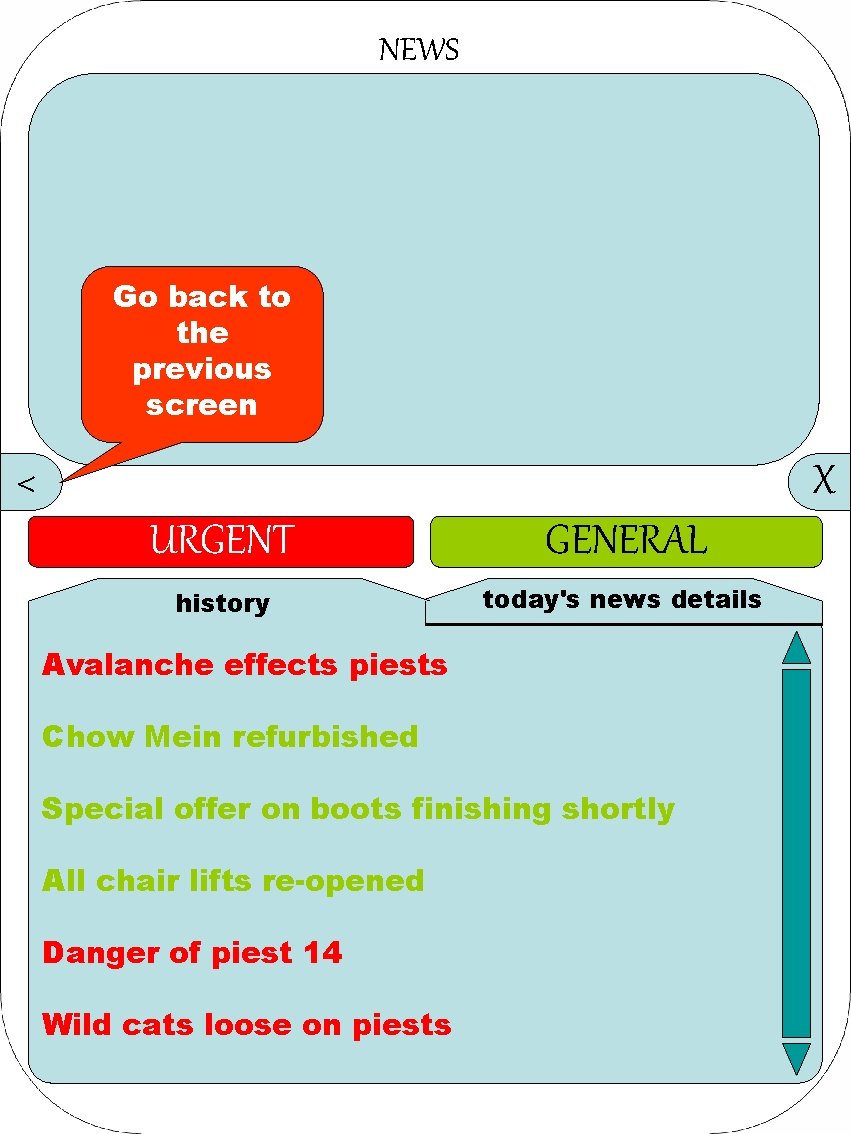 NEWS

Go back to the previous screen

<

X

URGENT

GENERAL

history

today's news details

Avalanche effects piests

Chow Mein refurbished

Special offer on boots finishing shortly

All chair lifts re-opened

Danger of piest 14

Wild cats loose on piests